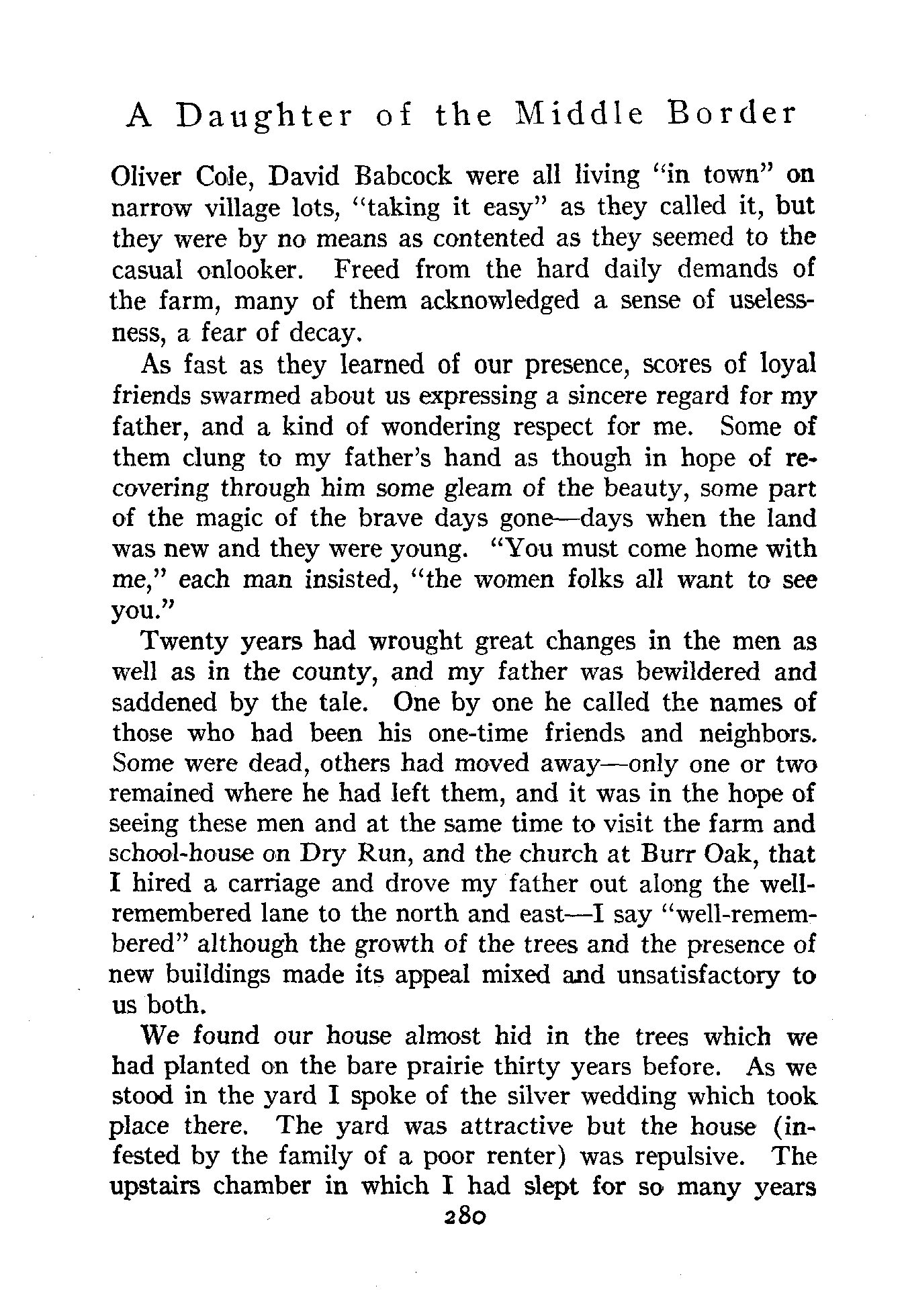 A Daughter of the Middle Border

Oliver Cole, David Babcock were all living "in town" on narrow village lots, "taking it easy" as they called it, but they were by no means as contented as they seemed to the casual onlooker. Freed from the hard daily demands of the farm, many of them acknowledged a sense of uselessness, a fear of decay.

As fast as they learned of our presence, scores of loyal friends swarmed about us expressing a sincere regard for my father, and a kind of wondering respect for me. Some of them clung to my father's hand as though in hope of recovering through him some gleam of the beauty, some part of the magic of the brave days gone—days when the land was new and they were young. "You must come home with me," each man insisted, "the women folks all want to see you."

Twenty years had wrought great changes in the men as well as in the county, and my father was bewildered and saddened by the tale. One by one he called the names of those who had been his one-time friends and neighbors. Some were dead, others had moved away—only one or two remained where he had left them, and it was in the hope of seeing these men and at the same time to visit the farm and school-house on Dry Run, and the church at Burr Oak, that I hired a carriage and drove my father out along the well-remembered lane to the north and east—I say "well-remembered" although the growth of the trees and the presence of new buildings made its appeal mixed and unsatisfactory to us both.

We found our house almost hid in the trees which we had planted on the bare prairie thirty years before. As we stood in the yard I spoke of the silver wedding which took place there. The yard was attractive but the house (infested by the family of a poor renter) was repulsive. The upstairs chamber in which I had slept for so many years

280